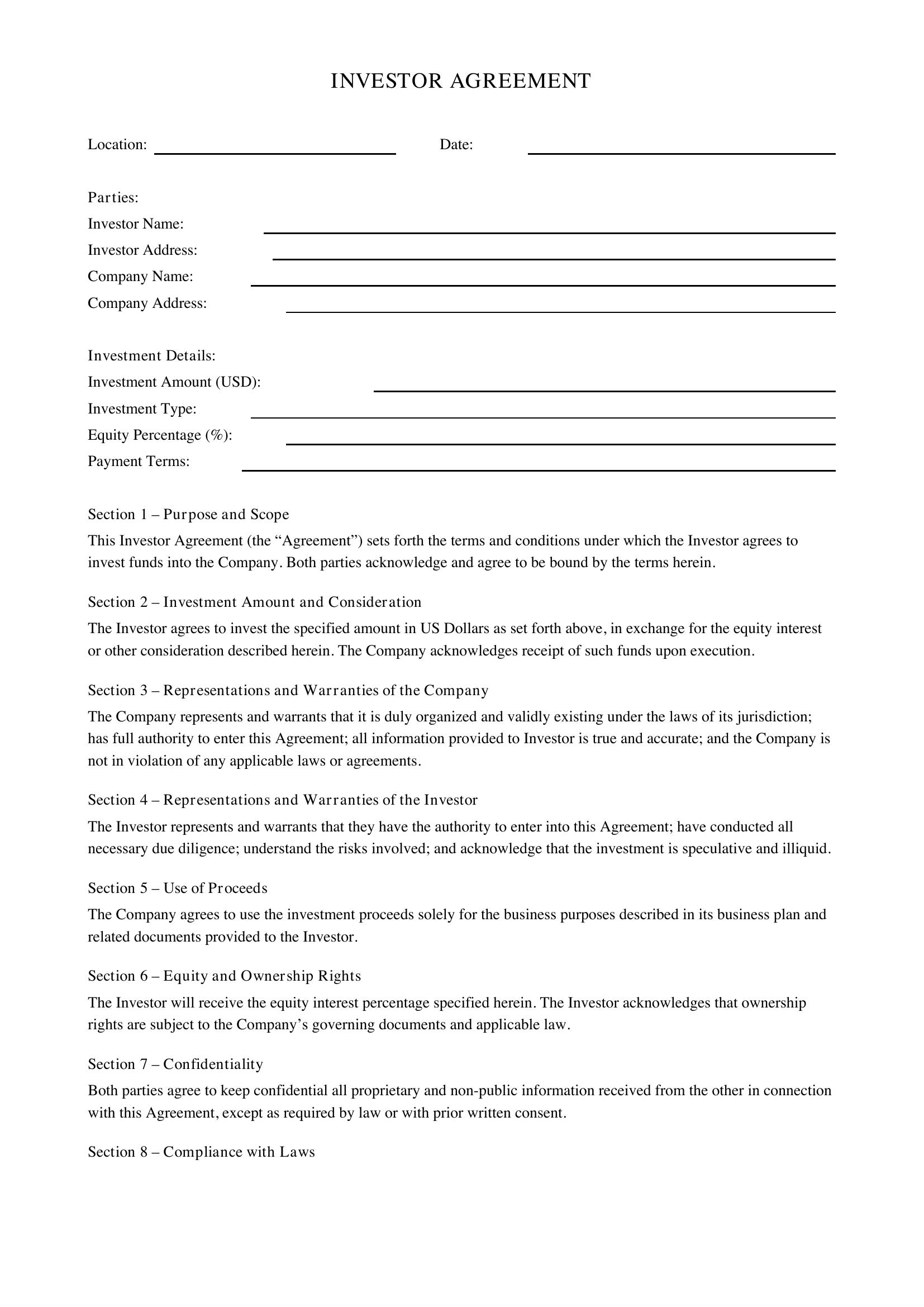 INVESTOR AGREEMENT

Location: ____ Date: ____

Parties:
Investor Name: ____
Investor Address: ____
Company Name: ____
Company Address: ____

Investment Details:
Investment Amount (USD): ____
Investment Type: ____
Equity Percentage (%): ____
Payment Terms: ____

Section 1 – Purpose and Scope

This Investor Agreement (the "Agreement") sets forth the terms and conditions under which the Investor agrees to invest funds into the Company. Both parties acknowledge and agree to be bound by the terms herein.

Section 2 – Investment Amount and Consideration

The Investor agrees to invest the specified amount in US Dollars as set forth above, in exchange for the equity interest or other consideration described herein. The Company acknowledges receipt of such funds upon execution.

Section 3 – Representations and Warranties of the Company

The Company represents and warrants that it is duly organized and validly existing under the laws of its jurisdiction; has full authority to enter this Agreement; all information provided to Investor is true and accurate; and the Company is not in violation of any applicable laws or agreements.

Section 4 – Representations and Warranties of the Investor

The Investor represents and warrants that they have the authority to enter into this Agreement; have conducted all necessary due diligence; understand the risks involved; and acknowledge that the investment is speculative and illiquid.

Section 5 – Use of Proceeds

The Company agrees to use the investment proceeds solely for the business purposes described in its business plan and related documents provided to the Investor.

Section 6 – Equity and Ownership Rights

The Investor will receive the equity interest percentage specified herein. The Investor acknowledges that ownership rights are subject to the Company's governing documents and applicable law.

Section 7 – Confidentiality

Both parties agree to keep confidential all proprietary and non-public information received from the other in connection with this Agreement, except as required by law or with prior written consent.

Section 8 – Compliance with Laws